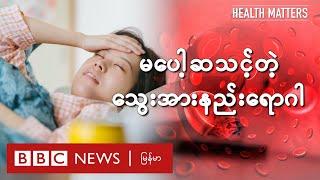 HEALTH MATTERS

မပေါ့ဆသင့်တဲ့
သွေးအားနည်းရောဂါ

BBC NEWS | မြန်မာ